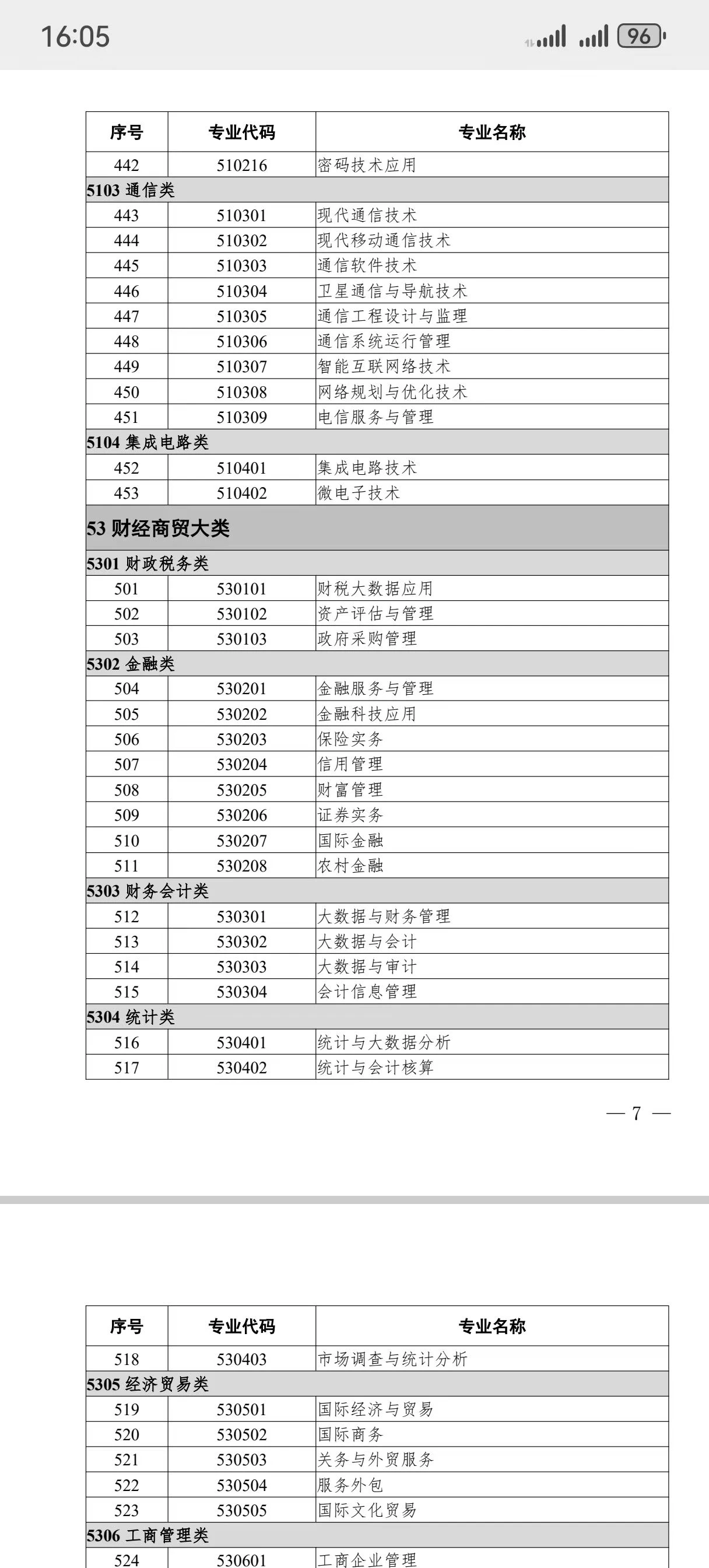 16:05 96

| 序号 | 专业代码 | 专业名称 |
|---|---|---|
| 442 | 510216 | 密码技术应用 |
| 5103 通信类 | | |
| 443 | 510301 | 现代通信技术 |
| 444 | 510302 | 现代移动通信技术 |
| 445 | 510303 | 通信软件技术 |
| 446 | 510304 | 卫星通信与导航技术 |
| 447 | 510305 | 通信工程设计与监理 |
| 448 | 510306 | 通信系统运行管理 |
| 449 | 510307 | 智能互联网络技术 |
| 450 | 510308 | 网络规划与优化技术 |
| 451 | 510309 | 电信服务与管理 |
| 5104 集成电路类 | | |
| 452 | 510401 | 集成电路技术 |
| 453 | 510402 | 微电子技术 |
| 53 财经商贸大类 | | |
| 5301 财政税务类 | | |
| 501 | 530101 | 财税大数据应用 |
| 502 | 530102 | 资产评估与管理 |
| 503 | 530103 | 政府采购管理 |
| 5302 金融类 | | |
| 504 | 530201 | 金融服务与管理 |
| 505 | 530202 | 金融科技应用 |
| 506 | 530203 | 保险实务 |
| 507 | 530204 | 信用管理 |
| 508 | 530205 | 财富管理 |
| 509 | 530206 | 证券实务 |
| 510 | 530207 | 国际金融 |
| 511 | 530208 | 农村金融 |
| 5303 财务会计类 | | |
| 512 | 530301 | 大数据与财务管理 |
| 513 | 530302 | 大数据与会计 |
| 514 | 530303 | 大数据与审计 |
| 515 | 530304 | 会计信息管理 |
| 5304 统计类 | | |
| 516 | 530401 | 统计与大数据分析 |
| 517 | 530402 | 统计与会计核算 |

— 7 —

| 序号 | 专业代码 | 专业名称 |
|---|---|---|
| 518 | 530403 | 市场调查与统计分析 |
| 5305 经济贸易类 | | |
| 519 | 530501 | 国际经济与贸易 |
| 520 | 530502 | 国际商务 |
| 521 | 530503 | 关务与外贸服务 |
| 522 | 530504 | 服务外包 |
| 523 | 530505 | 国际文化贸易 |
| 5306 工商管理类 | | |
| 524 | 530601 | 工商企业管理 |